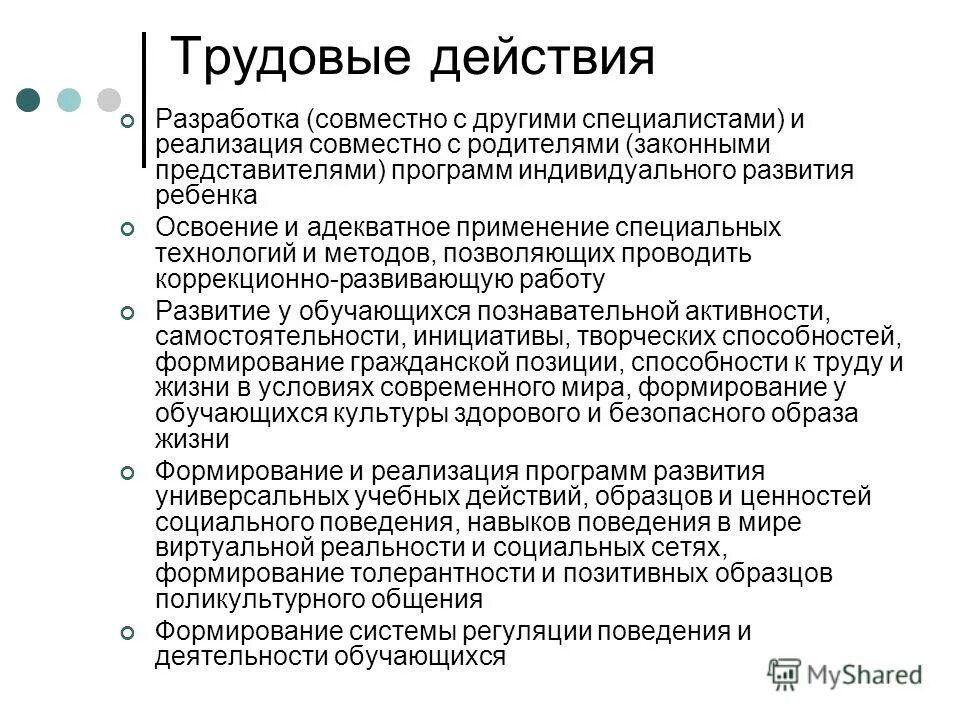 Трудовые действия

Разработка (совместно с другими специалистами) и реализация совместно с родителями (законными представителями) программ индивидуального развития ребенка

Освоение и адекватное применение специальных технологий и методов, позволяющих проводить коррекционно-развивающую работу

Развитие у обучающихся познавательной активности, самостоятельности, инициативы, творческих способностей, формирование гражданской позиции, способности к труду и жизни в условиях современного мира, формирование у обучающихся культуры здорового и безопасного образа жизни

Формирование и реализация программ развития универсальных учебных действий, образцов и ценностей социального поведения, навыков поведения в мире виртуальной реальности и социальных сетях, формирование толерантности и позитивных образцов поликультурного общения

Формирование системы регуляции поведения и деятельности обучающихся

MyShared